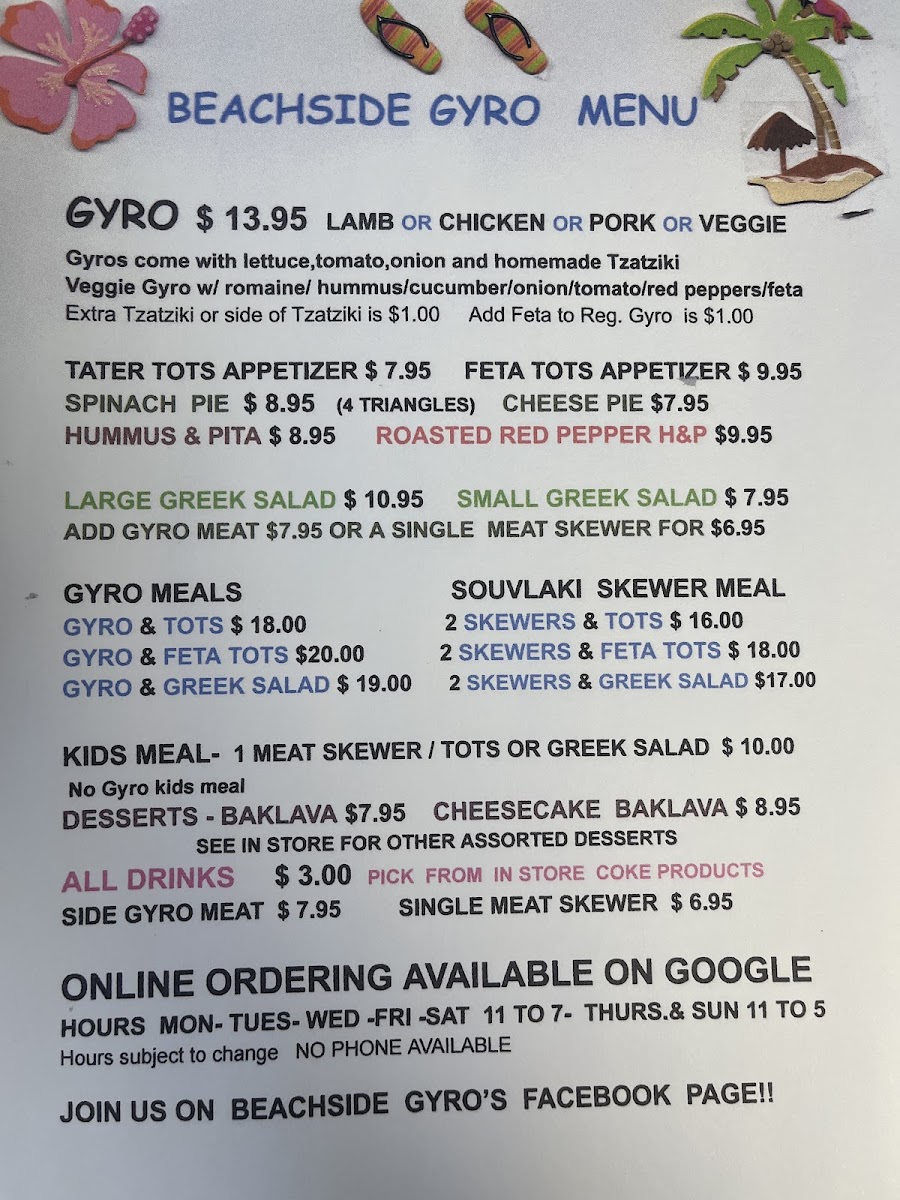 BEACHSIDE GYRO MENU

GYRO $ 13.95 LAMB OR CHICKEN OR PORK OR VEGGIE

Gyros come with lettuce,tomato,onion and homemade Tzatziki
Veggie Gyro w/ romaine/ hummus/cucumber/onion/tomato/red peppers/feta
Extra Tzatziki or side of Tzatziki is $1.00 Add Feta to Reg. Gyro is $1.00

TATER TOTS APPETIZER $ 7.95 FETA TOTS APPETIZER $ 9.95
SPINACH PIE $ 8.95 (4 TRIANGLES) CHEESE PIE $7.95
HUMMUS & PITA $ 8.95 ROASTED RED PEPPER H&P $9.95

LARGE GREEK SALAD $ 10.95 SMALL GREEK SALAD $ 7.95
ADD GYRO MEAT $7.95 OR A SINGLE MEAT SKEWER FOR $6.95

GYRO MEALS
GYRO & TOTS $ 18.00
GYRO & FETA TOTS $20.00
GYRO & GREEK SALAD $ 19.00

SOUVLAKI SKEWER MEAL
2 SKEWERS & TOTS $ 16.00
2 SKEWERS & FETA TOTS $ 18.00
2 SKEWERS & GREEK SALAD $17.00

KIDS MEAL- 1 MEAT SKEWER / TOTS OR GREEK SALAD $ 10.00
No Gyro kids meal
DESSERTS - BAKLAVA $7.95 CHEESECAKE BAKLAVA $ 8.95
SEE IN STORE FOR OTHER ASSORTED DESSERTS
ALL DRINKS $ 3.00 PICK FROM IN STORE COKE PRODUCTS
SIDE GYRO MEAT $ 7.95 SINGLE MEAT SKEWER $ 6.95

ONLINE ORDERING AVAILABLE ON GOOGLE
HOURS MON- TUES- WED -FRI -SAT 11 TO 7- THURS.& SUN 11 TO 5
Hours subject to change NO PHONE AVAILABLE

JOIN US ON BEACHSIDE GYRO'S FACEBOOK PAGE!!